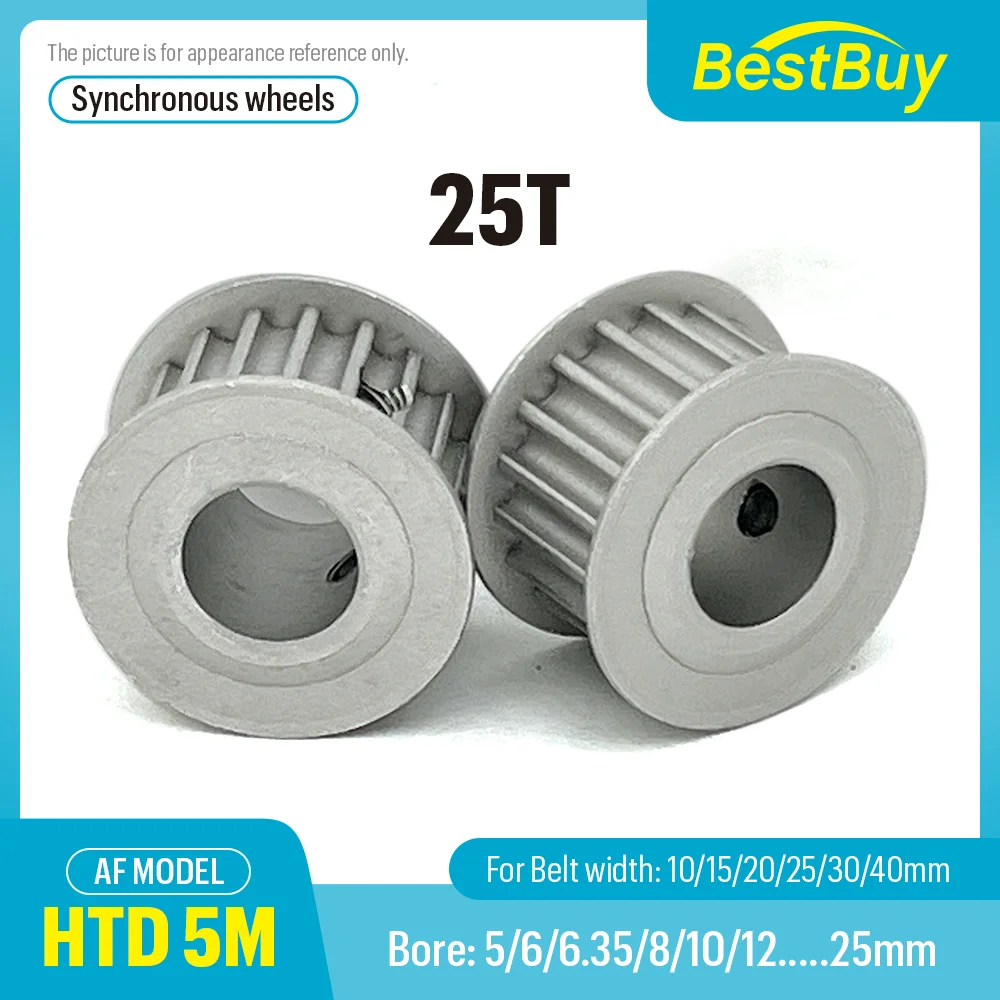 The picture is for appearance reference only.

Synchronous wheels

BestBuy

25T

AF MODEL

HTD 5M

For Belt width: 10/15/20/25/30/40mm

Bore: 5/6/6.35/8/10/12.....25mm